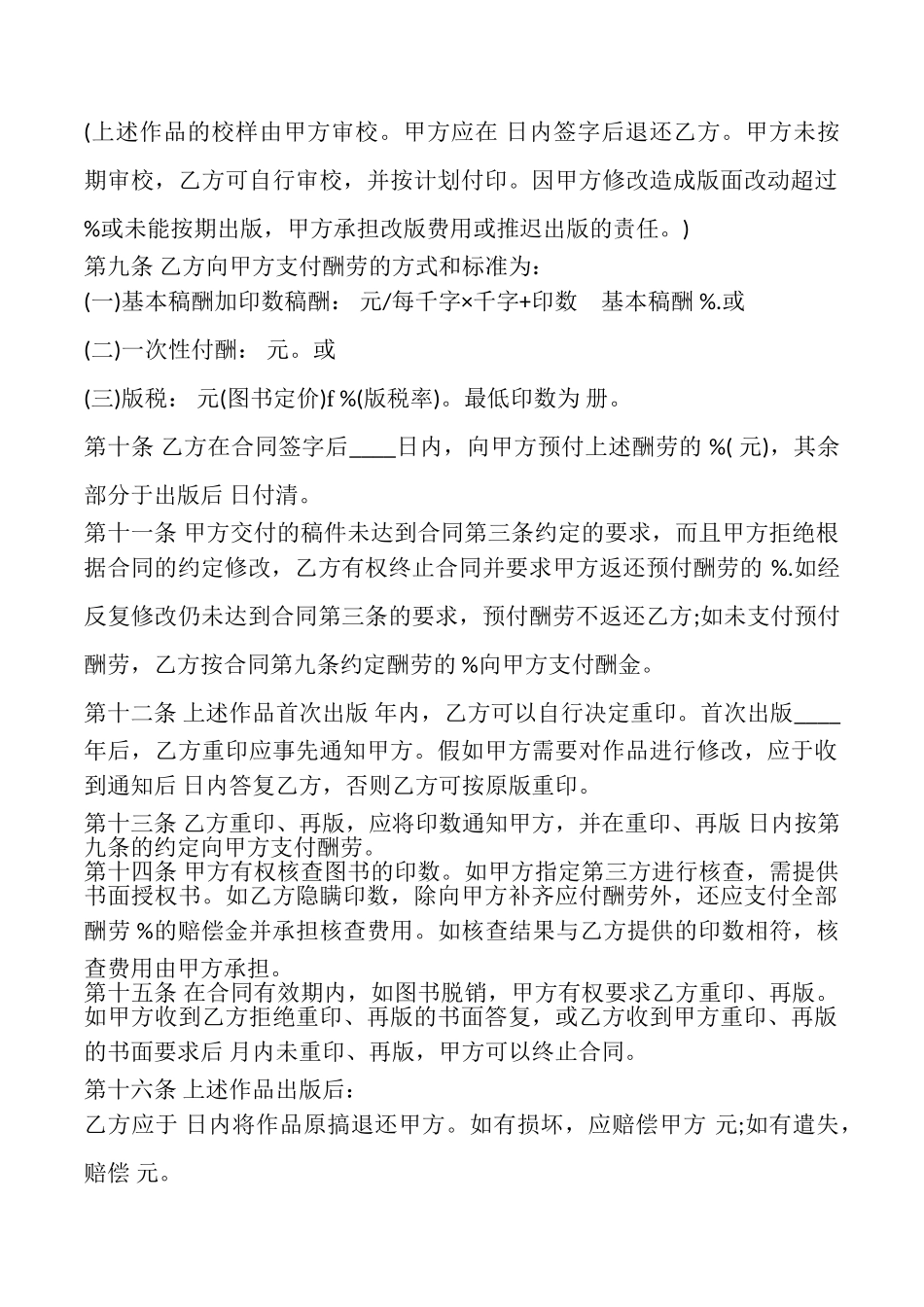 (上述作品的校样由甲方审校。甲方应在 日内签字后退还乙方。甲方未按期审校，乙方可自行审校，并按计划付印。因甲方修改造成版面改动超过 %或未能按期出版，甲方承担改版费用或推迟出版的责任。)

第九条 乙方向甲方支付酬劳的方式和标准为：

(一)基本稿酬加印数稿酬： 元/每千字×千字+印数 基本稿酬 %.或

(二)一次性付酬： 元。或

(三)版税： 元(图书定价)f %(版税率)。最低印数为 册。

第十条 乙方在合同签字后____日内，向甲方预付上述酬劳的 %( 元)，其余部分于出版后 日付清。

第十一条 甲方交付的稿件未达到合同第三条约定的要求，而且甲方拒绝根据合同的约定修改，乙方有权终止合同并要求甲方返还预付酬劳的 %.如经反复修改仍未达到合同第三条的要求，预付酬劳不返还乙方;如未支付预付酬劳，乙方按合同第九条约定酬劳的 %向甲方支付酬金。

第十二条 上述作品首次出版 年内，乙方可以自行决定重印。首次出版____年后，乙方重印应事先通知甲方。假如甲方需要对作品进行修改，应于收到通知后 日内答复乙方，否则乙方可按原版重印。

第十三条 乙方重印、再版，应将印数通知甲方，并在重印、再版 日内按第九条的约定向甲方支付酬劳。

第十四条 甲方有权核查图书的印数。如甲方指定第三方进行核查，需提供书面授权书。如乙方隐瞒印数，除向甲方补齐应付酬劳外，还应支付全部酬劳 %的赔偿金并承担核查费用。如核查结果与乙方提供的印数相符，核查费用由甲方承担。

第十五条 在合同有效期内，如图书脱销，甲方有权要求乙方重印、再版。如甲方收到乙方拒绝重印、再版的书面答复，或乙方收到甲方重印、再版的书面要求后 月内未重印、再版，甲方可以终止合同。

第十六条 上述作品出版后：

乙方应于 日内将作品原搞退还甲方。如有损坏，应赔偿甲方 元;如有遗失，赔偿 元。